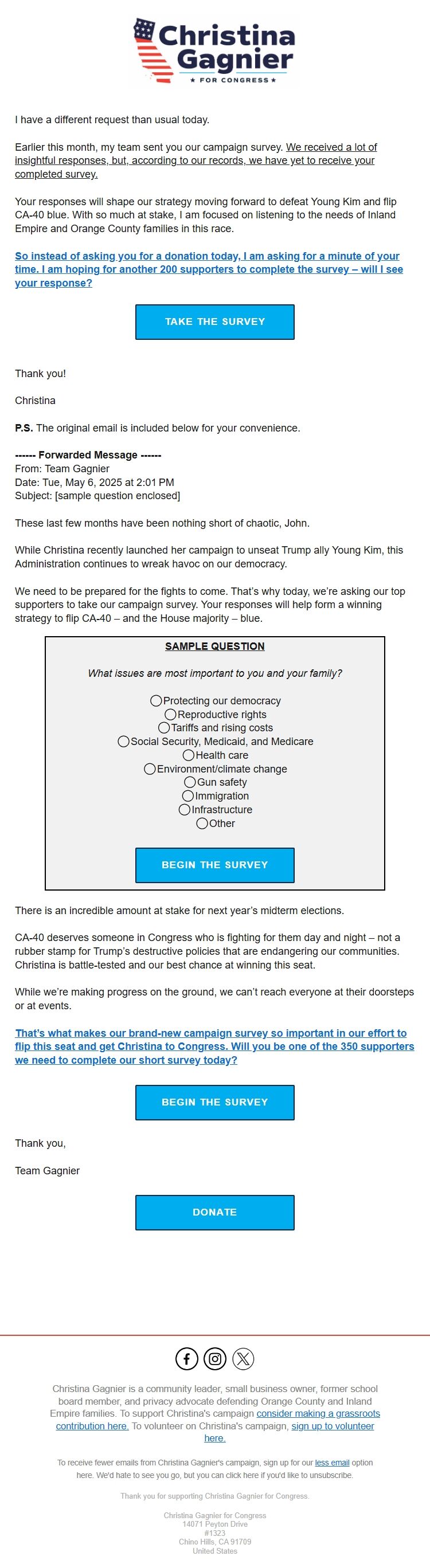 Christina Gagnier
★ FOR CONGRESS ★

I have a different request than usual today.

Earlier this month, my team sent you our campaign survey. We received a lot of insightful responses, but, according to our records, we have yet to receive your completed survey.

Your responses will shape our strategy moving forward to defeat Young Kim and flip CA-40 blue. With so much at stake, I am focused on listening to the needs of Inland Empire and Orange County families in this race.

So instead of asking you for a donation today, I am asking for a minute of your time. I am hoping for another 200 supporters to complete the survey – will I see your response?

TAKE THE SURVEY

Thank you!

Christina

P.S. The original email is included below for your convenience.

------ Forwarded Message ------
From: Team Gagnier
Date: Tue, May 6, 2025 at 2:01 PM
Subject: [sample question enclosed]

These last few months have been nothing short of chaotic, John.

While Christina recently launched her campaign to unseat Trump ally Young Kim, this Administration continues to wreak havoc on our democracy.

We need to be prepared for the fights to come. That's why today, we're asking our top supporters to take our campaign survey. Your responses will help form a winning strategy to flip CA-40 – and the House majority – blue.

SAMPLE QUESTION

What issues are most important to you and your family?

Protecting our democracy
Reproductive rights
Tariffs and rising costs
Social Security, Medicaid, and Medicare
Health care
Environment/climate change
Gun safety
Immigration
Infrastructure
Other

BEGIN THE SURVEY

There is an incredible amount at stake for next year's midterm elections.

CA-40 deserves someone in Congress who is fighting for them day and night – not a rubber stamp for Trump's destructive policies that are endangering our communities. Christina is battle-tested and our best chance at winning this seat.

While we're making progress on the ground, we can't reach everyone at their doorsteps or at events.

That's what makes our brand-new campaign survey so important in our effort to flip this seat and get Christina to Congress. Will you be one of the 350 supporters we need to complete our short survey today?

BEGIN THE SURVEY

Thank you,

Team Gagnier

DONATE

Christina Gagnier is a community leader, small business owner, former school board member, and privacy advocate defending Orange County and Inland Empire families. To support Christina's campaign consider making a grassroots contribution here. To volunteer on Christina's campaign, sign up to volunteer here.

To receive fewer emails from Christina Gagnier's campaign, sign up for our less email option here. We'd hate to see you go, but you can click here if you'd like to unsubscribe.

Thank you for supporting Christina Gagnier for Congress.

Christina Gagnier for Congress
14071 Peyton Drive
#1323
Chino Hills, CA 91709
United States